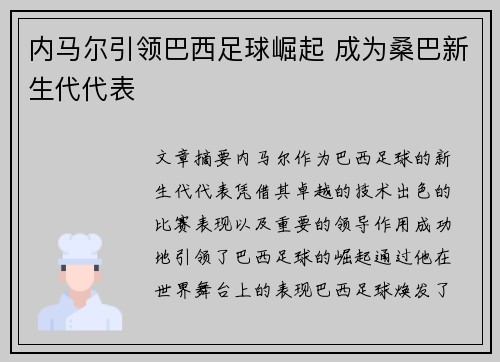 内马尔引领巴西足球崛起 成为桑巴新生代代表

文章摘要内马尔作为巴西足球的新生代代表凭借其卓越的技术出色的比赛表现以及重要的领导作用成功地引领了巴西足球的崛起通过他在世界舞台上的表现巴西足球焕发了